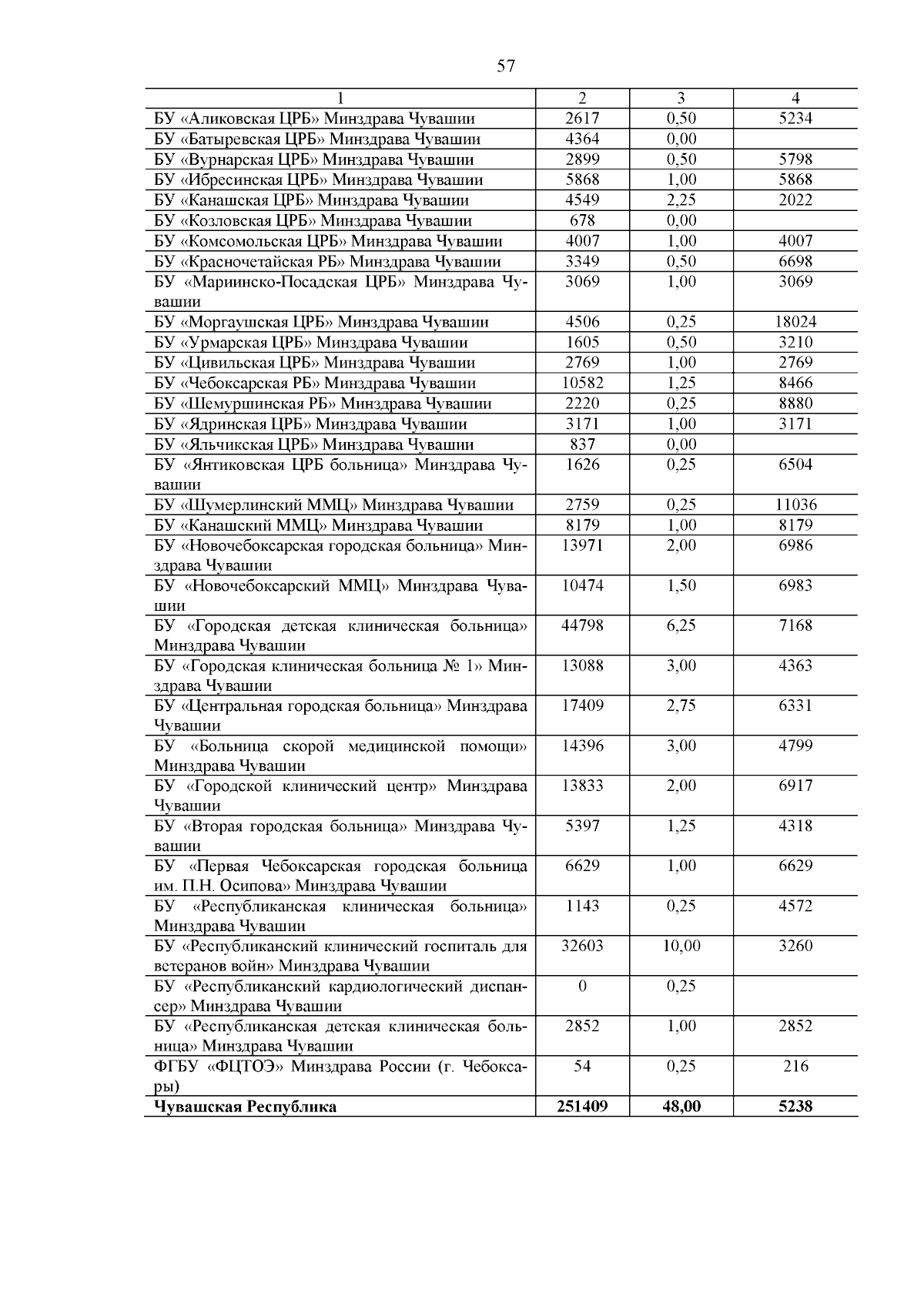 57

| 1 | 2 | 3 | 4 |
|---|---|---|---|
| БУ «Аликовская ЦРБ» Минздрава Чувашии | 2617 | 0,50 | 5234 |
| БУ «Батыревская ЦРБ» Минздрава Чувашии | 4364 | 0,00 | |
| БУ «Вурнарская ЦРБ» Минздрава Чувашии | 2899 | 0,50 | 5798 |
| БУ «Ибресинская ЦРБ» Минздрава Чувашии | 5868 | 1,00 | 5868 |
| БУ «Канашская ЦРБ» Минздрава Чувашии | 4549 | 2,25 | 2022 |
| БУ «Козловская ЦРБ» Минздрава Чувашии | 678 | 0,00 | |
| БУ «Комсомольская ЦРБ» Минздрава Чувашии | 4007 | 1,00 | 4007 |
| БУ «Красночетайская РБ» Минздрава Чувашии | 3349 | 0,50 | 6698 |
| БУ «Мариинско-Посадская ЦРБ» Минздрава Чувашии | 3069 | 1,00 | 3069 |
| БУ «Моргаушская ЦРБ» Минздрава Чувашии | 4506 | 0,25 | 18024 |
| БУ «Урмарская ЦРБ» Минздрава Чувашии | 1605 | 0,50 | 3210 |
| БУ «Цивильская ЦРБ» Минздрава Чувашии | 2769 | 1,00 | 2769 |
| БУ «Чебоксарская РБ» Минздрава Чувашии | 10582 | 1,25 | 8466 |
| БУ «Шемуршинская РБ» Минздрава Чувашии | 2220 | 0,25 | 8880 |
| БУ «Ядринская ЦРБ» Минздрава Чувашии | 3171 | 1,00 | 3171 |
| БУ «Яльчикская ЦРБ» Минздрава Чувашии | 837 | 0,00 | |
| БУ «Янтиковская ЦРБ больница» Минздрава Чувашии | 1626 | 0,25 | 6504 |
| БУ «Шумерлинский ММЦ» Минздрава Чувашии | 2759 | 0,25 | 11036 |
| БУ «Канашский ММЦ» Минздрава Чувашии | 8179 | 1,00 | 8179 |
| БУ «Новочебоксарская городская больница» Минздрава Чувашии | 13971 | 2,00 | 6986 |
| БУ «Новочебоксарский ММЦ» Минздрава Чувашии | 10474 | 1,50 | 6983 |
| БУ «Городская детская клиническая больница» Минздрава Чувашии | 44798 | 6,25 | 7168 |
| БУ «Городская клиническая больница № 1» Минздрава Чувашии | 13088 | 3,00 | 4363 |
| БУ «Центральная городская больница» Минздрава Чувашии | 17409 | 2,75 | 6331 |
| БУ «Больница скорой медицинской помощи» Минздрава Чувашии | 14396 | 3,00 | 4799 |
| БУ «Городской клинический центр» Минздрава Чувашии | 13833 | 2,00 | 6917 |
| БУ «Вторая городская больница» Минздрава Чувашии | 5397 | 1,25 | 4318 |
| БУ «Первая Чебоксарская городская больница им. П.Н. Осипова» Минздрава Чувашии | 6629 | 1,00 | 6629 |
| БУ «Республиканская клиническая больница» Минздрава Чувашии | 1143 | 0,25 | 4572 |
| БУ «Республиканский клинический госпиталь для ветеранов войн» Минздрава Чувашии | 32603 | 10,00 | 3260 |
| БУ «Республиканский кардиологический диспансер» Минздрава Чувашии | 0 | 0,25 | |
| БУ «Республиканская детская клиническая больница» Минздрава Чувашии | 2852 | 1,00 | 2852 |
| ФГБУ «ФЦТОЭ» Минздрава России (г. Чебоксары) | 54 | 0,25 | 216 |
| **Чувашская Республика** | **251409** | **48,00** | **5238** |